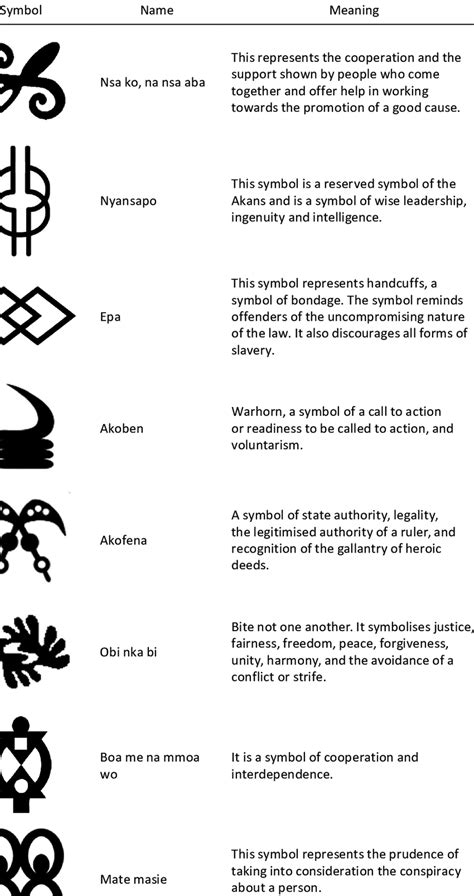 | Symbol | Name | Meaning |
|---|---|---|
| | Nsa ko, na nsa aba | This represents the cooperation and the support shown by people who come together and offer help in working towards the promotion of a good cause. |
| | Nyansapo | This symbol is a reserved symbol of the Akans and is a symbol of wise leadership, ingenuity and intelligence. |
| | Epa | This symbol represents handcuffs, a symbol of bondage. The symbol reminds offenders of the uncompromising nature of the law. It also discourages all forms of slavery. |
| | Akoben | Warhorn, a symbol of a call to action or readiness to be called to action, and voluntarism. |
| | Akofena | A symbol of state authority, legality, the legitimised authority of a ruler, and recognition of the gallantry of heroic deeds. |
| | Obi nka bi | Bite not one another. It symbolises justice, fairness, freedom, peace, forgiveness, unity, harmony, and the avoidance of a conflict or strife. |
| | Boa me na mmoa wo | It is a symbol of cooperation and interdependence. |
| | Mate masie | This symbol represents the prudence of taking into consideration the conspiracy about a person. |